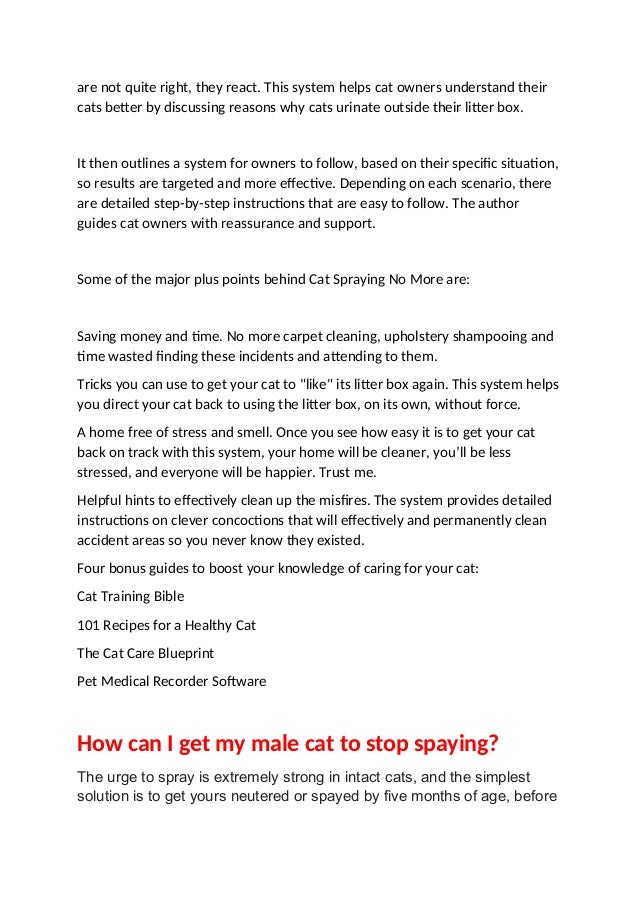 are not quite right, they react. This system helps cat owners understand their cats better by discussing reasons why cats urinate outside their litter box.

It then outlines a system for owners to follow, based on their specific situation, so results are targeted and more effective. Depending on each scenario, there are detailed step-by-step instructions that are easy to follow. The author guides cat owners with reassurance and support.

Some of the major plus points behind Cat Spraying No More are:

Saving money and time. No more carpet cleaning, upholstery shampooing and time wasted finding these incidents and attending to them.

Tricks you can use to get your cat to "like" its litter box again. This system helps you direct your cat back to using the litter box, on its own, without force.

A home free of stress and smell. Once you see how easy it is to get your cat back on track with this system, your home will be cleaner, you'll be less stressed, and everyone will be happier. Trust me.

Helpful hints to effectively clean up the misfires. The system provides detailed instructions on clever concoctions that will effectively and permanently clean accident areas so you never know they existed.

Four bonus guides to boost your knowledge of caring for your cat:

Cat Training Bible

101 Recipes for a Healthy Cat

The Cat Care Blueprint

Pet Medical Recorder Software

How can I get my male cat to stop spaying?

The urge to spray is extremely strong in intact cats, and the simplest solution is to get yours neutered or spayed by five months of age, before